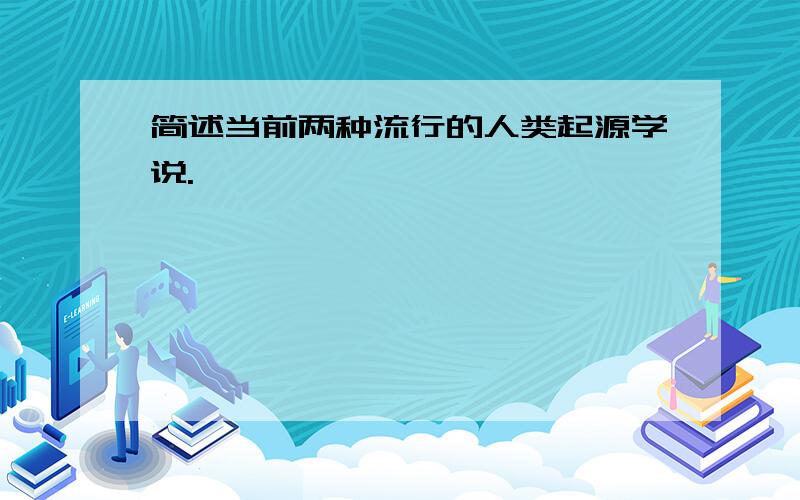 简述当前两种流行的人类起源学说.

E-LEARNING